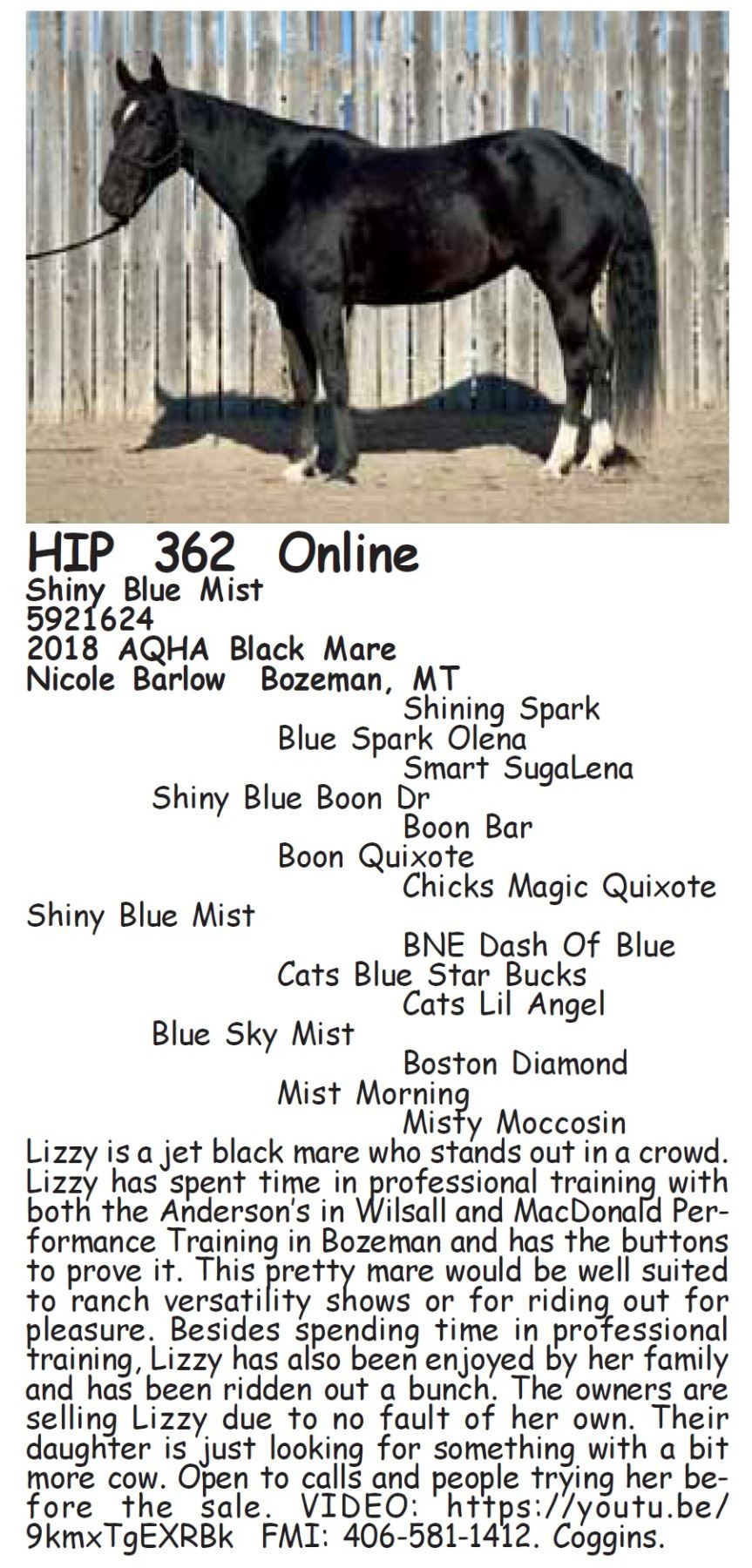 HIP 362 Online
Shiny Blue Mist
5921624
2018 AQHA Black Mare
Nicole Barlow  Bozeman, MT

Shining Spark
Blue Spark Olena
Smart SugaLena
Shiny Blue Boon Dr
Boon Bar
Boon Quixote
Chicks Magic Quixote
Shiny Blue Mist
BNE Dash Of Blue
Cats Blue Star Bucks
Cats Lil Angel
Blue Sky Mist
Boston Diamond
Mist Morning
Misty Moccosin

Lizzy is a jet black mare who stands out in a crowd. Lizzy has spent time in professional training with both the Anderson's in Wilsall and MacDonald Performance Training in Bozeman and has the buttons to prove it. This pretty mare would be well suited to ranch versatility shows or for riding out for pleasure. Besides spending time in professional training, Lizzy has also been enjoyed by her family and has been ridden out a bunch. The owners are selling Lizzy due to no fault of her own. Their daughter is just looking for something with a bit more cow. Open to calls and people trying her before the sale. VIDEO: https://youtu.be/9kmxTgEXRBk FMI: 406-581-1412. Coggins.